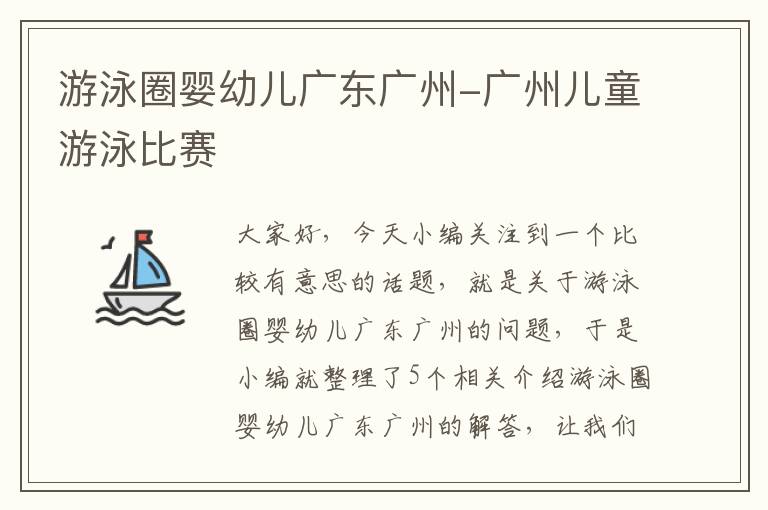 游泳圈婴幼儿广东广州-广州儿童游泳比赛

大家好，今天小编关注到一个比较有意思的话题，就是关于游泳圈婴幼儿广东广州的问题，于是小编就整理了5个相关介绍游泳圈婴幼儿广东广州的解答，让我们